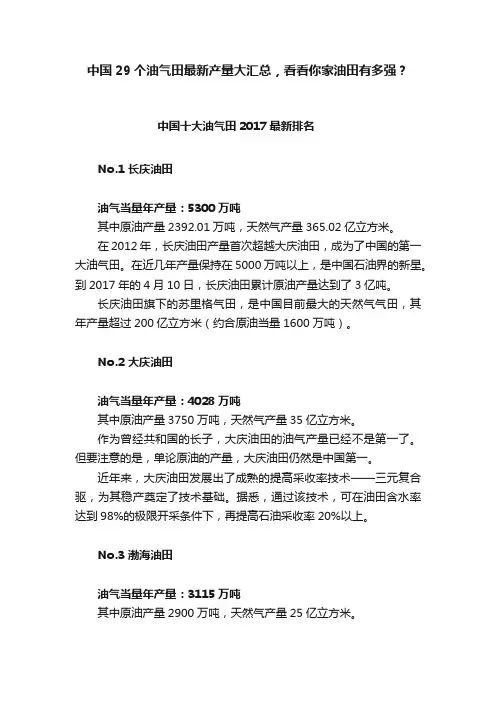 中国 29 个油气田最新产量大汇总，看看你家油田有多强？

中国十大油气田 2017 最新排名

No.1 长庆油田

油气当量年产量：5300 万吨

其中原油产量 2392.01 万吨，天然气产量 365.02 亿立方米。

在 2012 年，长庆油田产量首次超越大庆油田，成为了中国的第一大油气田。在近几年产量保持在 5000 万吨以上，是中国石油界的新星。到 2017 年的 4 月 10 日，长庆油田累计原油产量达到了 3 亿吨。

长庆油田旗下的苏里格气田，是中国目前最大的天然气气田，其年产量超过 200 亿立方米（约合原油当量 1600 万吨）。

No.2 大庆油田

油气当量年产量：4028 万吨

其中原油产量 3750 万吨，天然气产量 35 亿立方米。

作为曾经共和国的长子，大庆油田的油气产量已经不是第一了。但要注意的是，单论原油的产量，大庆油田仍然是中国第一。

近年来，大庆油田发展出了成熟的提高采收率技术——三元复合驱，为其稳产奠定了技术基础。据悉，通过该技术，可在油田含水率达到 98%的极限开采条件下，再提高石油采收率 20%以上。

No.3 渤海油田

油气当量年产量：3115 万吨

其中原油产量 2900 万吨，天然气产量 25 亿立方米。